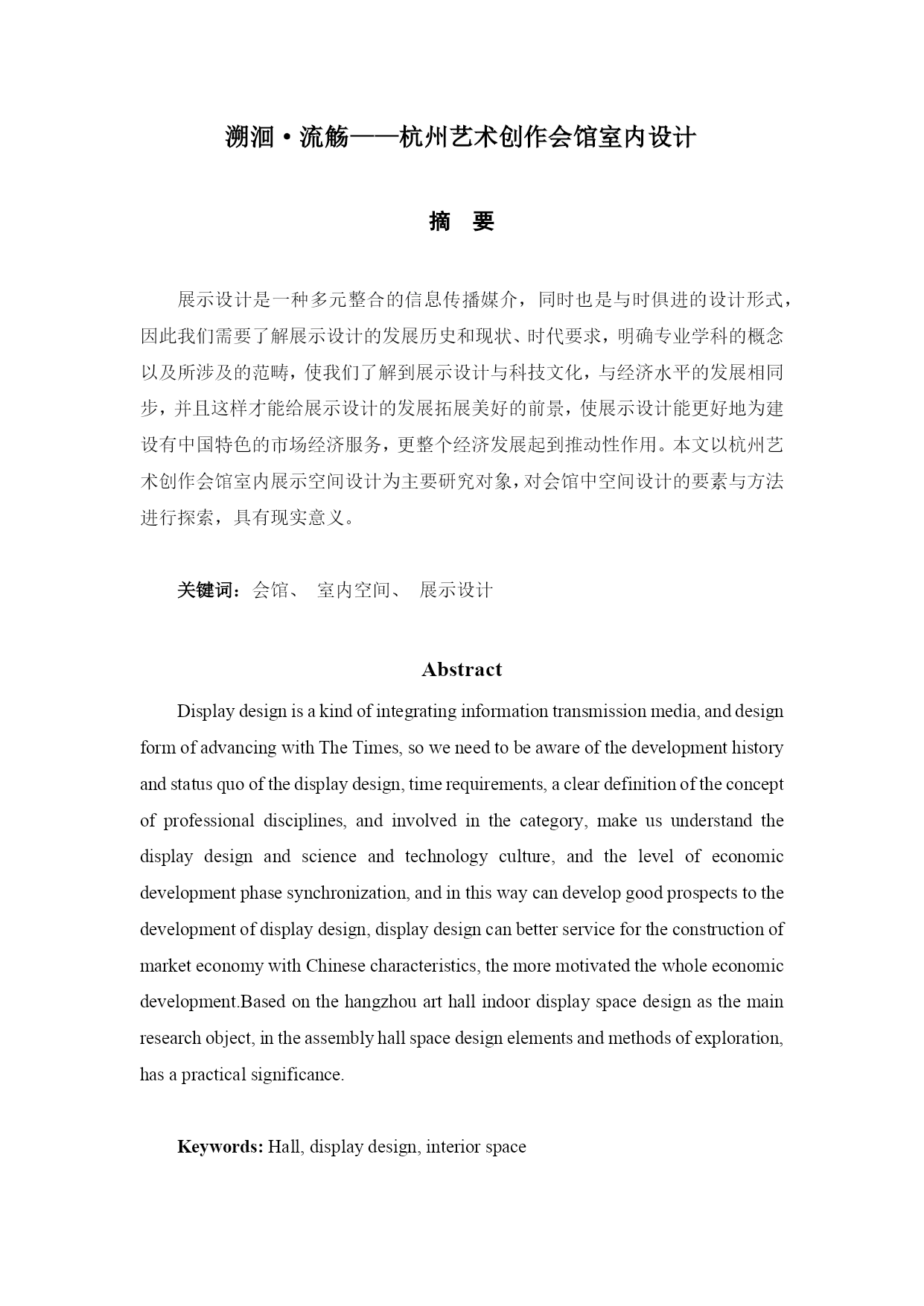 溯洄·流觞——杭州艺术创作会馆室内设计

摘 要

展示设计是一种多元整合的信息传播媒介，同时也是与时俱进的设计形式，因此我们需要了解展示设计的发展历史和现状、时代要求，明确专业学科的概念以及所涉及的范畴，使我们了解到展示设计与科技文化，与经济水平的发展相同步，并且这样才能给展示设计的发展拓展美好的前景，使展示设计能更好地为建设有中国特色的市场经济服务，更整个经济发展起到推动性作用。本文以杭州艺术创作会馆室内展示空间设计为主要研究对象，对会馆中空间设计的要素与方法进行探索，具有现实意义。

关键词：会馆、 室内空间、 展示设计

Abstract

Display design is a kind of integrating information transmission media, and design form of advancing with The Times, so we need to be aware of the development history and status quo of the display design, time requirements, a clear definition of the concept of professional disciplines, and involved in the category, make us understand the display design and science and technology culture, and the level of economic development phase synchronization, and in this way can develop good prospects to the development of display design, display design can better service for the construction of market economy with Chinese characteristics, the more motivated the whole economic development.Based on the hangzhou art hall indoor display space design as the main research object, in the assembly hall space design elements and methods of exploration, has a practical significance.

Keywords: Hall, display design, interior space